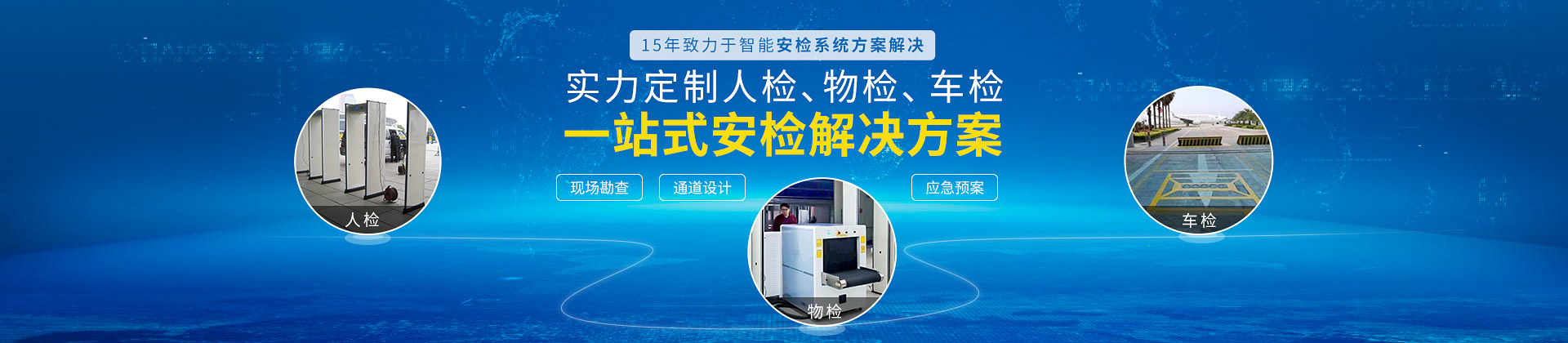 15年致力于智能安检系统方案解决

实力定制人检、物检、车检

一站式安检解决方案

现场勘查

通道设计

应急预案

人检

物检

车检